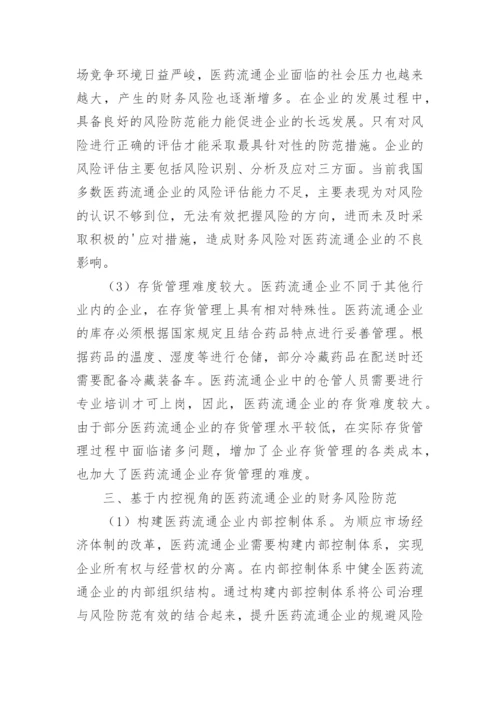 场竞争环境日益严峻，医药流通企业面临的社会压力也越来越大，产生的财务风险也逐渐增多。在企业的发展过程中，具备良好的风险防范能力能促进企业的长远发展。只有对风险进行正确的评估才能采取最具针对性的防范措施。企业的风险评估主要包括风险识别、分析及应对三方面。当前我国多数医药流通企业的风险评估能力不足，主要表现为对风险的认识不够到位，无法有效把握风险的方向，进而未及时采取积极的'应对措施，造成财务风险对医药流通企业的不良影响。

（3）存货管理难度较大。医药流通企业不同于其他行业内的企业，在存货管理上具有相对特殊性。医药流通企业的库存必须根据国家规定且结合药品特点进行妥善管理。根据药品的温度、湿度等进行仓储，部分冷藏药品在配送时还需要配备冷藏装备车。医药流通企业中的仓管人员需要进行专业培训才可上岗，因此，医药流通企业的存货难度较大。由于部分医药流通企业的存货管理水平较低，在实际存货管理过程中面临诸多问题，增加了企业存货管理的各类成本，也加大了医药流通企业存货管理的难度。

三、基于内控视角的医药流通企业的财务风险防范

（1）构建医药流通企业内部控制体系。为顺应市场经济体制的改革，医药流通企业需要构建内部控制体系，实现企业所有权与经营权的分离。在内部控制体系中健全医药流通企业的内部组织结构。通过构建内部控制体系将公司治理与风险防范有效的结合起来，提升医药流通企业的规避风险